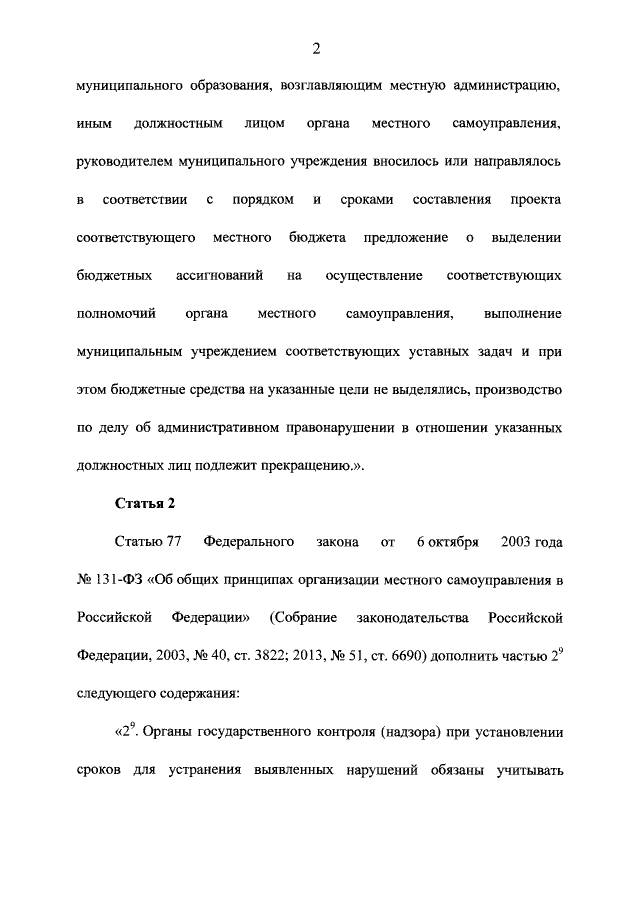 2

муниципального образования, возглавляющим местную администрацию, иным должностным лицом органа местного самоуправления, руководителем муниципального учреждения вносилось или направлялось в соответствии с порядком и сроками составления проекта соответствующего местного бюджета предложение о выделении бюджетных ассигнований на осуществление соответствующих полномочий органа местного самоуправления, выполнение муниципальным учреждением соответствующих уставных задач и при этом бюджетные средства на указанные цели не выделялись, производство по делу об административном правонарушении в отношении указанных должностных лиц подлежит прекращению.».

Статья 2

Статью 77 Федерального закона от 6 октября 2003 года № 131-ФЗ «Об общих принципах организации местного самоуправления в Российской Федерации» (Собрание законодательства Российской Федерации, 2003, № 40, ст. 3822; 2013, № 51, ст. 6690) дополнить частью $2^9$ следующего содержания:

«$2^9$. Органы государственного контроля (надзора) при установлении сроков для устранения выявленных нарушений обязаны учитывать